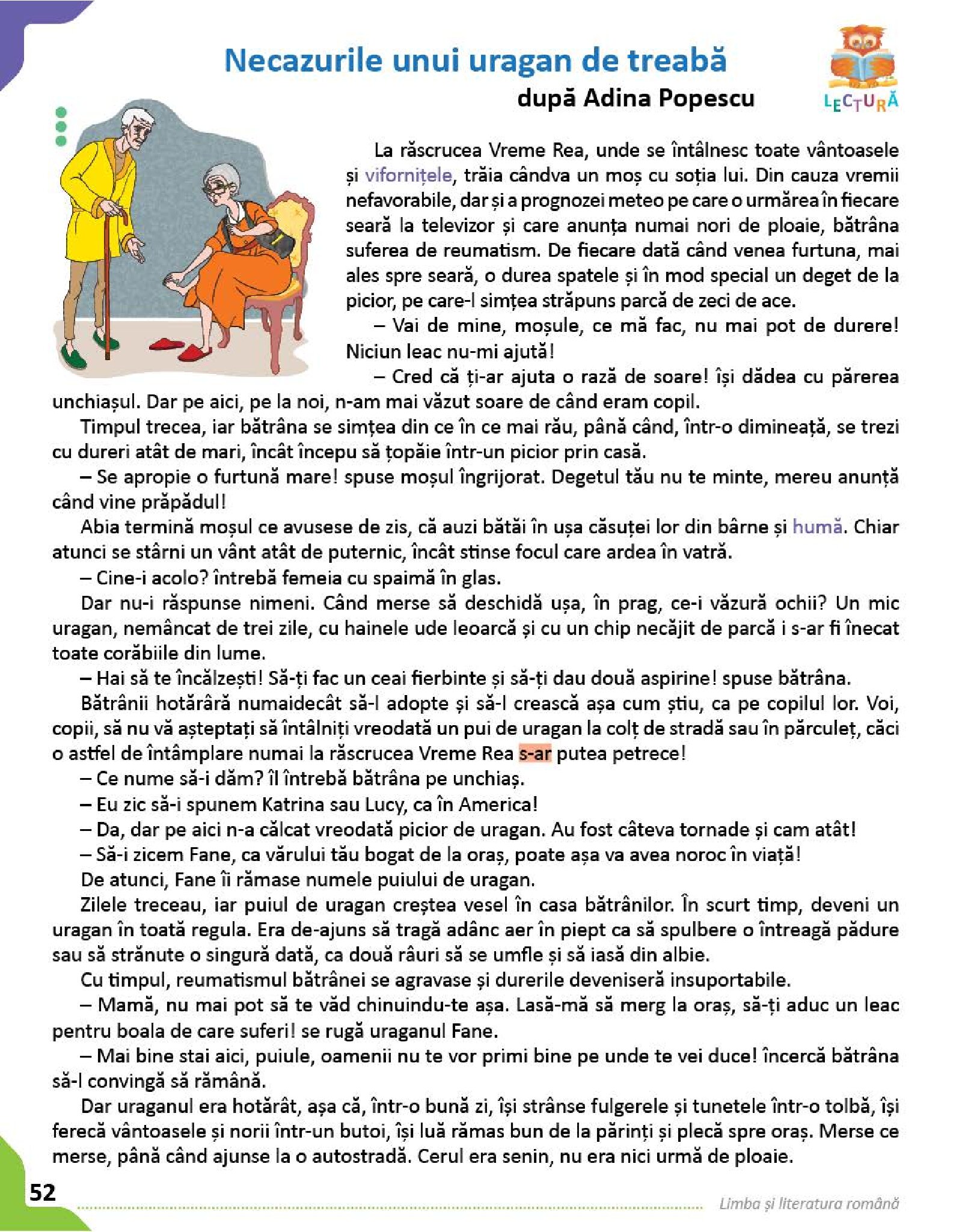 Necazurile unui uragan de treabă
după Adina Popescu

LECTURĂ

La răscrucea Vreme Rea, unde se întâlnesc toate vântoasele și vifornițele, trăia cândva un moș cu soția lui. Din cauza vremii nefavorabile, dar și a prognozei meteo pe care o urmărea în fiecare seară la televizor și care anunța numai nori de ploaie, bătrâna suferea de reumatism. De fiecare dată când venea furtuna, mai ales spre seară, o durea spatele și în mod special un deget de la picior, pe care-l simțea străpuns parcă de zeci de ace.

– Vai de mine, moșule, ce mă fac, nu mai pot de durere! Niciun leac nu-mi ajută!

– Cred că ți-ar ajuta o rază de soare! își dădea cu părerea unchiașul. Dar pe aici, pe la noi, n-am mai văzut soare de când eram copil.

Timpul trecea, iar bătrâna se simțea din ce în ce mai rău, până când, într-o dimineață, se trezi cu dureri atât de mari, încât începu să țopăie într-un picior prin casă.

– Se apropie o furtună mare! spuse moșul îngrijorat. Degetul tău nu te minte, mereu anunță când vine prăpădul!

Abia termină moșul ce avusese de zis, că auzi bătăi în ușa căsuței lor din bârne și humă. Chiar atunci se stârni un vânt atât de puternic, încât stinse focul care ardea în vatră.

– Cine-i acolo? întrebă femeia cu spaimă în glas.

Dar nu-i răspunse nimeni. Când merse să deschidă ușa, în prag, ce-i văzură ochii? Un mic uragan, nemâncat de trei zile, cu hainele ude leoarcă și cu un chip necăjit de parcă i s-ar fi înecat toate corăbiile din lume.

– Hai să te încălzești! Să-ți fac un ceai fierbinte și să-ți dau două aspirine! spuse bătrâna.

Bătrânii hotărâră numaidecât să-l adopte și să-l crească așa cum știu, ca pe copilul lor. Voi, copii, să nu vă așteptați să întâlniți vreodată un pui de uragan la colț de stradă sau în părculeț, căci o astfel de întâmplare numai la răscrucea Vreme Rea s-ar putea petrece!

– Ce nume să-i dăm? îl întrebă bătrâna pe unchiaș.

– Eu zic să-i spunem Katrina sau Lucy, ca în America!

– Da, dar pe aici n-a călcat vreodată picior de uragan. Au fost câteva tornade și cam atât!

– Să-i zicem Fane, ca vărului tău bogat de la oraș, poate așa va avea noroc în viață!

De atunci, Fane îi rămase numele puiului de uragan.

Zilele treceau, iar puiul de uragan creștea vesel în casa bătrânilor. În scurt timp, deveni un uragan în toată regula. Era de-ajuns să tragă adânc aer în piept ca să spulbere o întreagă pădure sau să strănute o singură dată, ca două râuri să se umfle și să iasă din albie.

Cu timpul, reumatismul bătrânei se agravase și durerile deveniseră insuportabile.

– Mamă, nu mai pot să te văd chinuindu-te așa. Lasă-mă să merg la oraș, să-ți aduc un leac pentru boala de care suferi! se rugă uraganul Fane.

– Mai bine stai aici, puiule, oamenii nu te vor primi bine pe unde te vei duce! încercă bătrâna să-l convingă să rămână.

Dar uraganul era hotărât, așa că, într-o bună zi, își strânse fulgerele și tunetele într-o tolbă, își ferecă vântoasele și norii într-un butoi, își luă rămas bun de la părinți și plecă spre oraș. Merse ce merse, până când ajunse la o autostradă. Cerul era senin, nu era nici urmă de ploaie.

52

Limba și literatura română